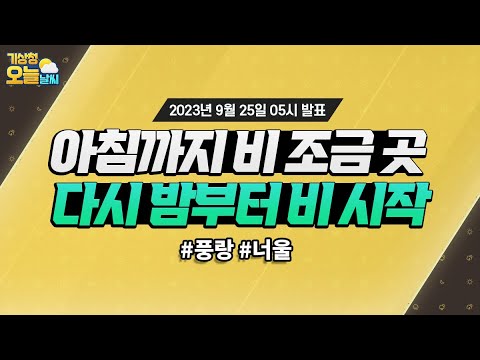 기상청 오늘 날씨

2023년 9월 25일 05시 발표

아침까지 비 조금 곳
다시 밤부터 비 시작

#풍랑 #너울